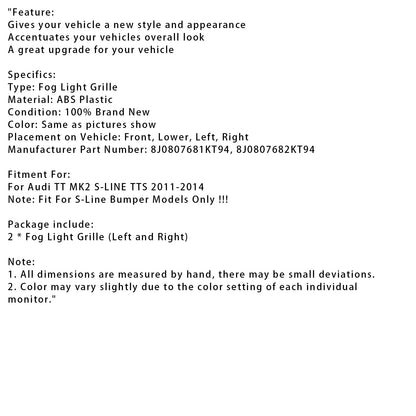 "Feature:
Gives your vehicle a new style and appearance
Accentuates your vehicles overall look
A great upgrade for your vehicle

Specifics:
Type: Fog Light Grille
Material: ABS Plastic
Condition: 100% Brand New
Color: Same as pictures show
Placement on Vehicle: Front, Lower, Left, Right
Manufacturer Part Number: 8J0807681KT94, 8J0807682KT94

Fitment For:
For Audi TT MK2 S-LINE TTS 2011-2014
Note: Fit For S-Line Bumper Models Only !!!

Package include:
2 * Fog Light Grille (Left and Right)

Note:
1. All dimensions are measured by hand, there may be small deviations.
2. Color may vary slightly due to the color setting of each individual monitor."